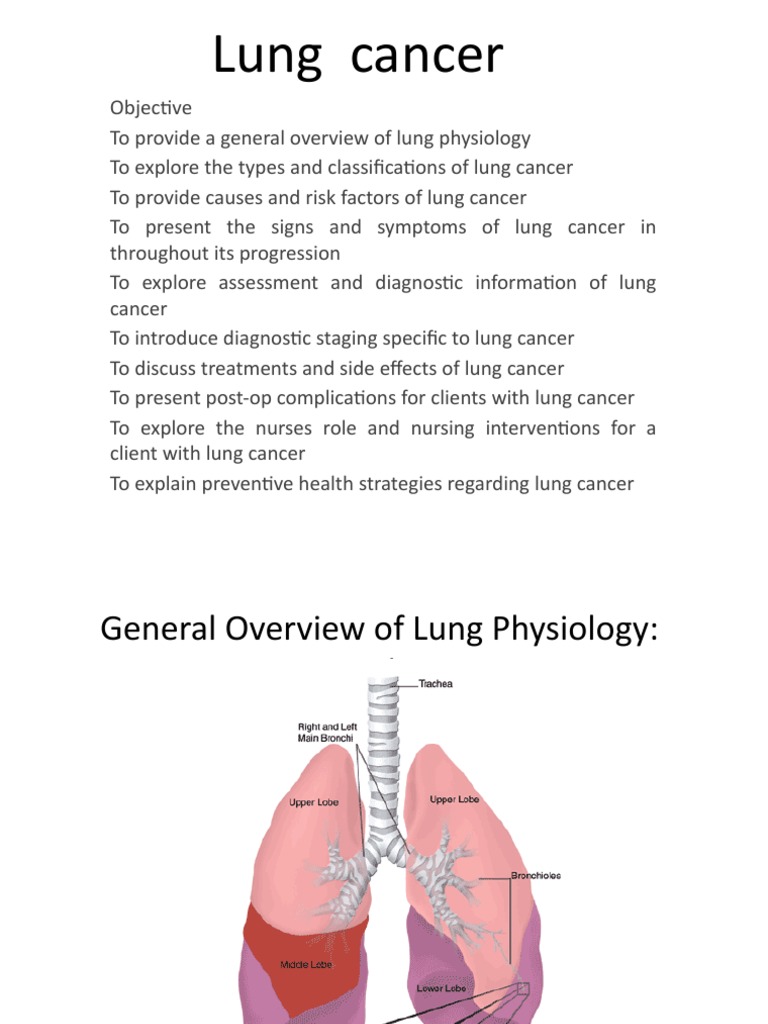 Lung cancer

Objective
To provide a general overview of lung physiology
To explore the types and classifications of lung cancer
To provide causes and risk factors of lung cancer
To present the signs and symptoms of lung cancer in throughout its progression
To explore assessment and diagnostic information of lung cancer
To introduce diagnostic staging specific to lung cancer
To discuss treatments and side effects of lung cancer
To present post-op complications for clients with lung cancer
To explore the nurses role and nursing interventions for a client with lung cancer
To explain preventive health strategies regarding lung cancer

General Overview of Lung Physiology:

Trachea
Right and Left Main Bronchi
Upper Lobe
Upper Lobe
Bronchioles
Middle Lobe
Lower Lobe